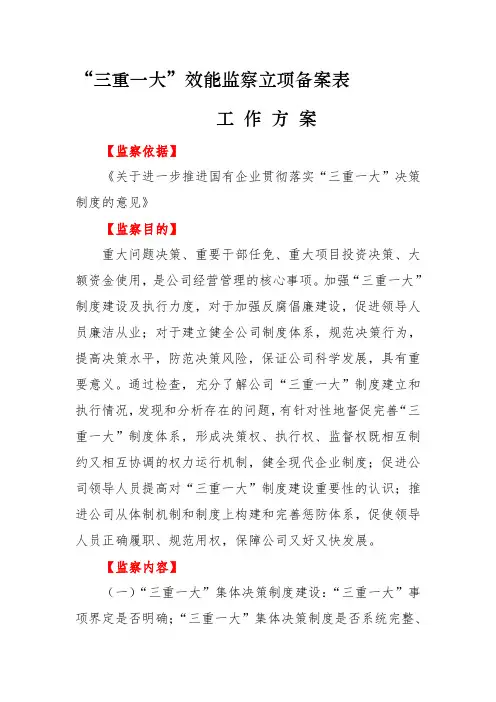 “三重一大”效能监察立项备案表

工 作 方 案

【监察依据】

《关于进一步推进国有企业贯彻落实“三重一大”决策制度的意见》

【监察目的】

重大问题决策、重要干部任免、重大项目投资决策、大额资金使用，是公司经营管理的核心事项。加强“三重一大”制度建设及执行力度，对于加强反腐倡廉建设，促进领导人员廉洁从业；对于建立健全公司制度体系，规范决策行为，提高决策水平，防范决策风险，保证公司科学发展，具有重要意义。通过检查，充分了解公司“三重一大”制度建立和执行情况，发现和分析存在的问题，有针对性地督促完善“三重一大”制度体系，形成决策权、执行权、监督权既相互制约又相互协调的权力运行机制，健全现代企业制度；促进公司领导人员提高对“三重一大”制度建设重要性的认识；推进公司从体制机制和制度上构建和完善惩防体系，促使领导人员正确履职、规范用权，保障公司又好又快发展。

【监察内容】

（一）“三重一大”集体决策制度建设：“三重一大”事项界定是否明确；“三重一大”集体决策制度是否系统完整、